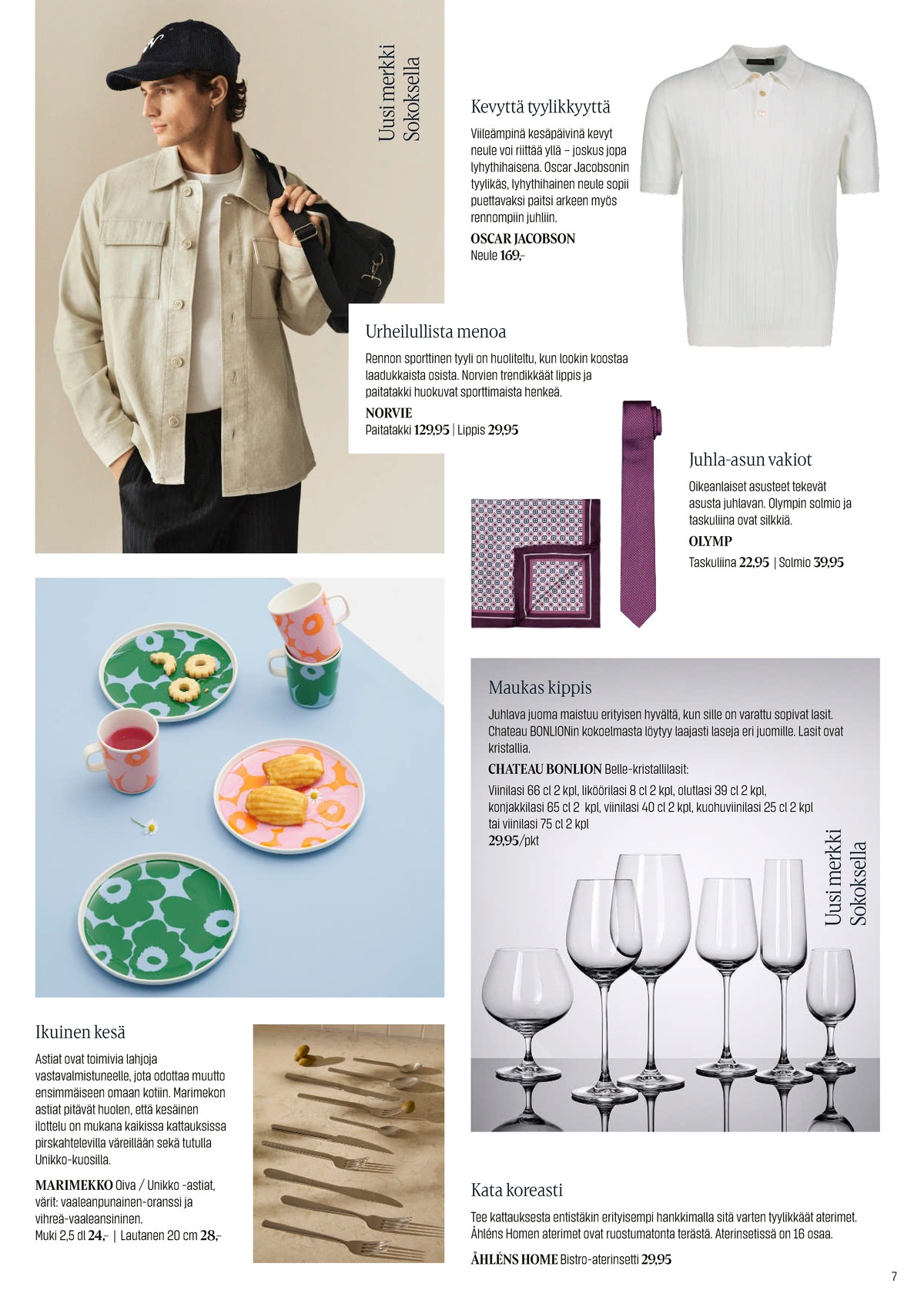 Uusi merkki Sokoksella

Kevyttä tyylikkyyttä

Viileämpinä kesäpäivinä kevyt neule voi riittää yllä – joskus jopa lyhythihaisena. Oscar Jacobsonin tyylikäs, lyhythihainen neule sopii puettavaksi paitsi arkeen myös rennompiin juhliin.

OSCAR JACOBSON
Neule 169,-

Urheilullista menoa

Rennon sporttinen tyyli on huoliteltu, kun lookin koostaa laadukkaista osista. Norvien trendikkäät lippis ja paitatakki huokuvat sporttimaista henkeä.

NORVIE
Paitatakki 129,95 | Lippis 29,95

Juhla-asun vakiot

Oikeanlaiset asusteet tekevät asusta juhlavan. Olympin solmio ja taskuliina ovat silkkiä.

OLYMP
Taskuliina 22,95 | Solmio 39,95

Maukas kippis

Juhlava juoma maistuu erityisen hyvältä, kun sille on varattu sopivat lasit. Chateau BONLIONin kokoelmasta löytyy laajasti laseja eri juomille. Lasit ovat kristallia.

CHATEAU BONLION Belle-kristallilasit:
Viinilasi 66 cl 2 kpl, liköörilasi 8 cl 2 kpl, olutlasi 39 cl 2 kpl, konjakkilasi 65 cl 2 kpl, viinilasi 40 cl 2 kpl, kuohuviinilasi 25 cl 2 kpl tai viinilasi 75 cl 2 kpl
29,95/pkt

Uusi merkki Sokoksella

Ikuinen kesä

Astiat ovat toimivia lahjoja vastavalmistuneelle, jota odottaa muutto ensimmäiseen omaan kotiin. Marimekon astiat pitävät huolen, että kesäinen ilottelu on mukana kaikissa kattauksissa pirskahtelevilla väreillään sekä tutulla Unikko-kuosilla.

MARIMEKKO Oiva / Unikko -astiat, värit: vaaleanpunainen-oranssi ja vihreä-vaaleansininen.
Muki 2,5 dl 24,- | Lautanen 20 cm 28,-

Kata koreasti

Tee kattauksesta entistäkin erityisempi hankkimalla sitä varten tyylikkäät aterimet. Åhléns Homen aterimet ovat ruostumatonta terästä. Aterinsetissä on 16 osaa.

ÅHLÉNS HOME Bistro-aterinsetti 29,95

7